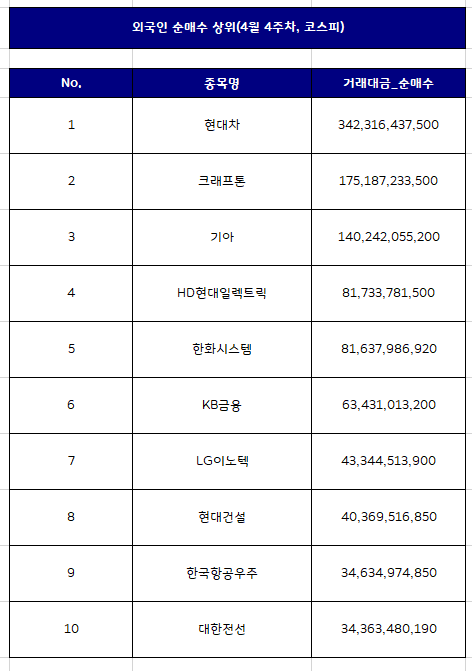 외국인 순매수 상위(4월 4주차, 코스피)

| No. | 종목명 | 거래대금_순매수 |
|---|---|---|
| 1 | 현대차 | 342,316,437,500 |
| 2 | 크래프톤 | 175,187,233,500 |
| 3 | 기아 | 140,242,055,200 |
| 4 | HD현대일렉트릭 | 81,733,781,500 |
| 5 | 한화시스템 | 81,637,986,920 |
| 6 | KB금융 | 63,431,013,200 |
| 7 | LG이노텍 | 43,344,513,900 |
| 8 | 현대건설 | 40,369,516,850 |
| 9 | 한국항공우주 | 34,634,974,850 |
| 10 | 대한전선 | 34,363,480,190 |